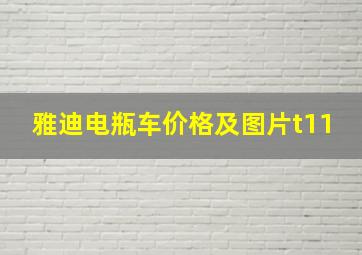 雅迪电瓶车价格及图片t11